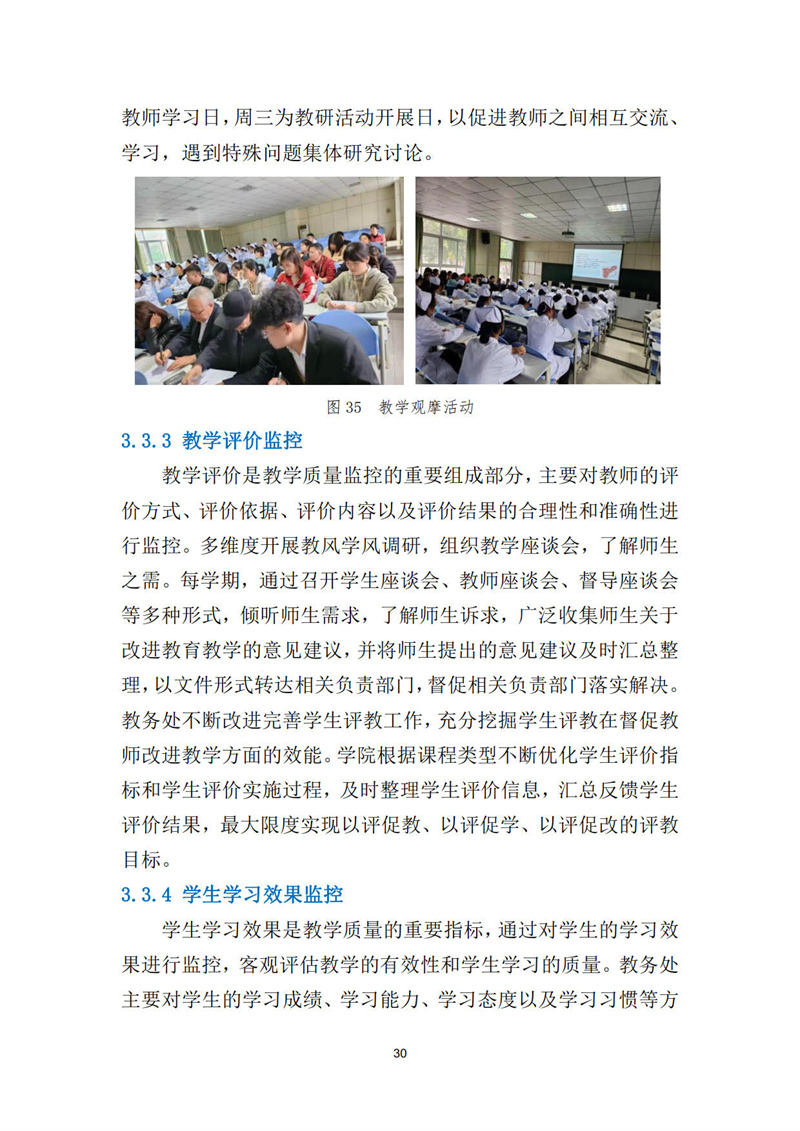 教师学习日，周三为教研活动开展日，以促进教师之间相互交流、学习，遇到特殊问题集体研究讨论。

图 35 教学观摩活动

3.3.3 教学评价监控

教学评价是教学质量监控的重要组成部分，主要对教师的评价方式、评价依据、评价内容以及评价结果的合理性和准确性进行监控。多维度开展教风学风调研，组织教学座谈会，了解师生之需。每学期，通过召开学生座谈会、教师座谈会、督导座谈会等多种形式，倾听师生需求，了解师生诉求，广泛收集师生关于改进教育教学的意见建议，并将师生提出的意见建议及时汇总整理，以文件形式转达相关负责部门，督促相关负责部门落实解决。教务处不断改进完善学生评教工作，充分挖掘学生评教在督促教师改进教学方面的效能。学院根据课程类型不断优化学生评价指标和学生评价实施过程，及时整理学生评价信息，汇总反馈学生评价结果，最大限度实现以评促教、以评促学、以评促改的评教目标。

3.3.4 学生学习效果监控

学生学习效果是教学质量的重要指标，通过对学生的学习效果进行监控，客观评估教学的有效性和学生学习的质量。教务处主要对学生的学习成绩、学习能力、学习态度以及学习习惯等方

30